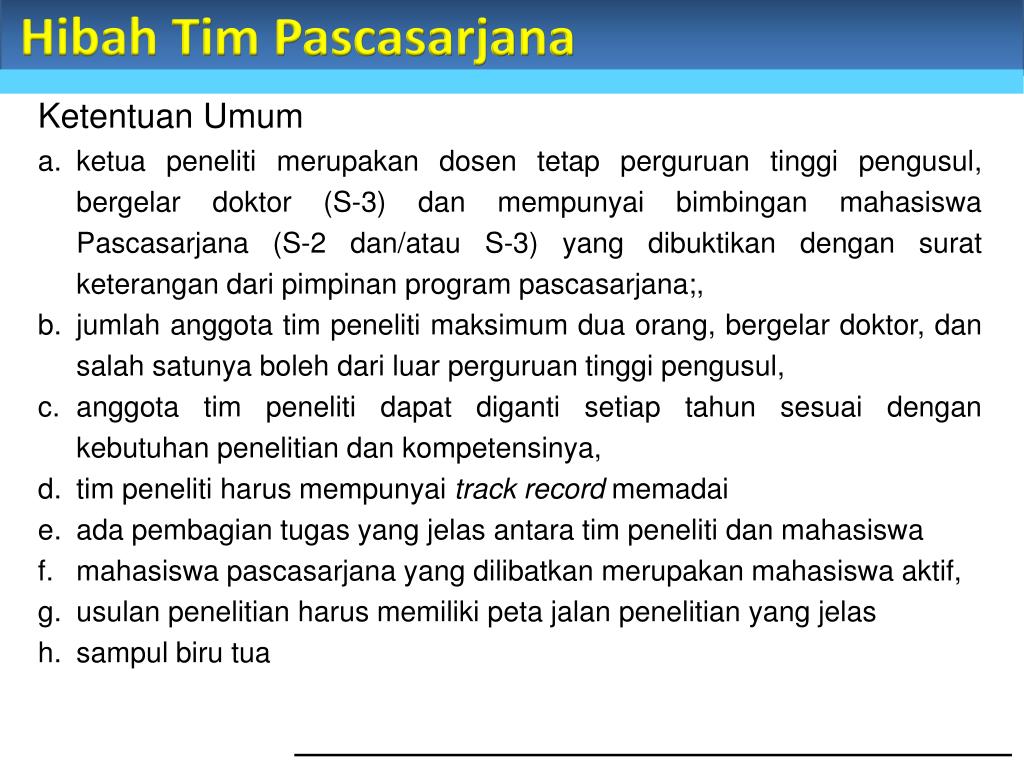 Hibah Tim Pascasarjana

Ketentuan Umum

a. ketua peneliti merupakan dosen tetap perguruan tinggi pengusul, bergelar doktor (S-3) dan mempunyai bimbingan mahasiswa Pascasarjana (S-2 dan/atau S-3) yang dibuktikan dengan surat keterangan dari pimpinan program pascasarjana;,
b. jumlah anggota tim peneliti maksimum dua orang, bergelar doktor, dan salah satunya boleh dari luar perguruan tinggi pengusul,
c. anggota tim peneliti dapat diganti setiap tahun sesuai dengan kebutuhan penelitian dan kompetensinya,
d. tim peneliti harus mempunyai track record memadai
e. ada pembagian tugas yang jelas antara tim peneliti dan mahasiswa
f. mahasiswa pascasarjana yang dilibatkan merupakan mahasiswa aktif,
g. usulan penelitian harus memiliki peta jalan penelitian yang jelas
h. sampul biru tua